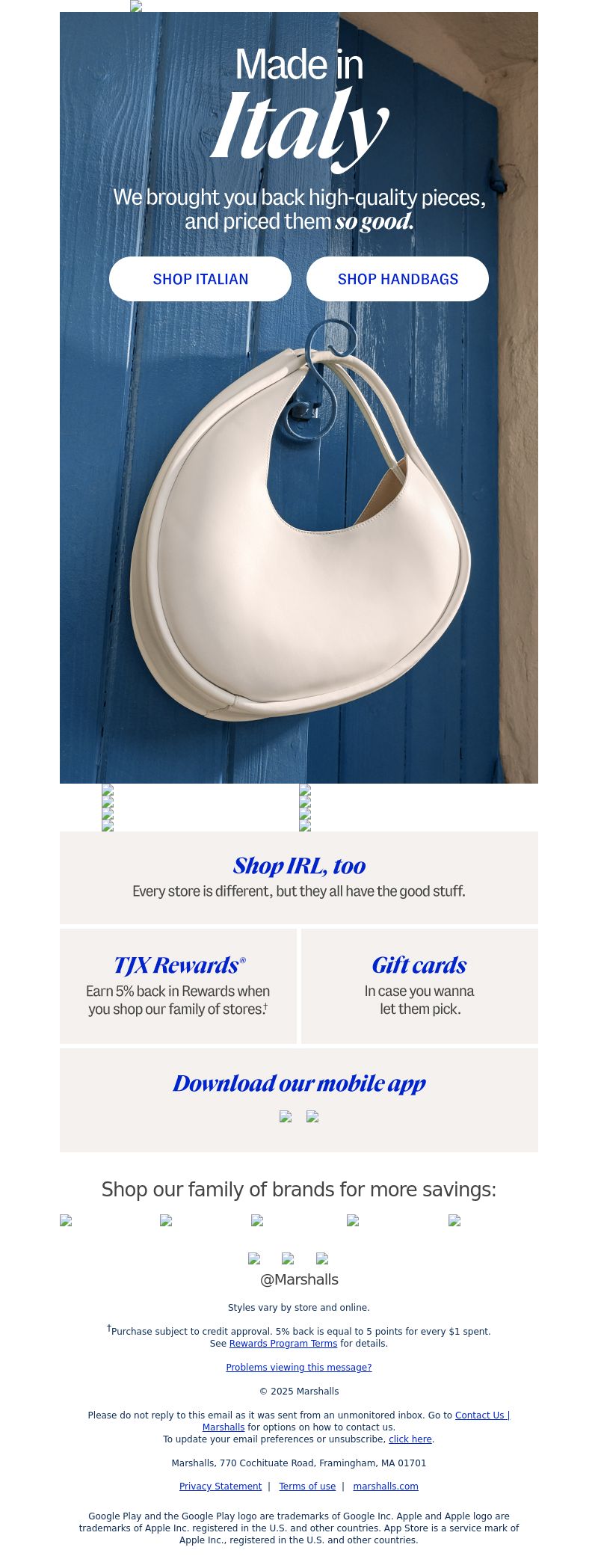 Made in Italy

We brought you back high-quality pieces, and priced them so good.

SHOP ITALIAN

SHOP HANDBAGS

Shop IRL, too

Every store is different, but they all have the good stuff.

TJX Rewards®

Earn 5% back in Rewards when you shop our family of stores.†

Gift cards

In case you wanna let them pick.

Download our mobile app

Shop our family of brands for more savings:

@Marshalls

Styles vary by store and online.

†Purchase subject to credit approval. 5% back is equal to 5 points for every $1 spent. See Rewards Program Terms for details.

Problems viewing this message?

© 2025 Marshalls

Please do not reply to this email as it was sent from an unmonitored inbox. Go to Contact Us | Marshalls for options on how to contact us.
To update your email preferences or unsubscribe, click here.

Marshalls, 770 Cochituate Road, Framingham, MA 01701

Privacy Statement | Terms of use | marshalls.com

Google Play and the Google Play logo are trademarks of Google Inc. Apple and Apple logo are trademarks of Apple Inc. registered in the U.S. and other countries. App Store is a service mark of Apple Inc., registered in the U.S. and other countries.